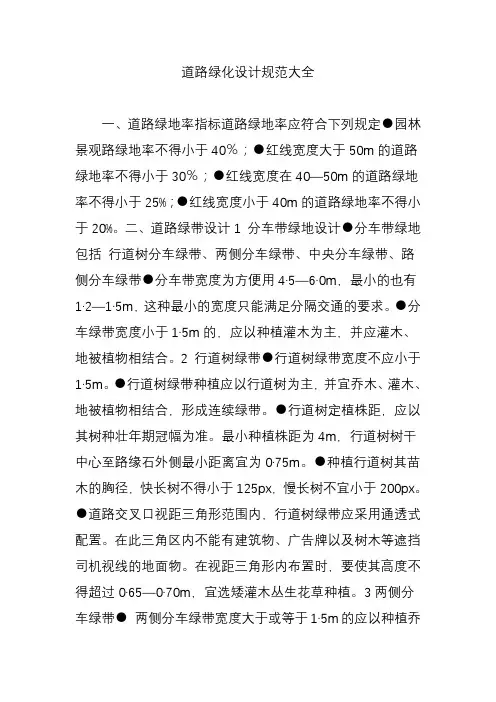 道路绿化设计规范大全

一、道路绿地率指标道路绿地率应符合下列规定●园林景观路绿地率不得小于 40%；●红线宽度大于 50m 的道路绿地率不得小于 30%；●红线宽度在 40—50m 的道路绿地率不得小于 25%；●红线宽度小于 40m 的道路绿地率不得小于 20%。二、道路绿带设计 1 分车带绿地设计●分车带绿地包括 行道树分车绿带、两侧分车绿带、中央分车绿带、路侧分车绿带●分车带宽度为方便用 4·5—6·0m，最小的也有 1·2—1·5m，这种最小的宽度只能满足分隔交通的要求。●分车绿带宽度小于 1·5m 的，应以种植灌木为主，并应灌木、地被植物相结合。2 行道树绿带●行道树绿带宽度不应小于 1·5m。●行道树绿带种植应以行道树为主，并宜乔木、灌木、地被植物相结合，形成连续绿带。●行道树定植株距，应以其树种壮年期冠幅为准。最小种植株距为 4m，行道树树干中心至路缘石外侧最小距离宜为 0·75m。●种植行道树其苗木的胸径，快长树不得小于 125px，慢长树不宜小于 200px。●道路交叉口视距三角形范围内、行道树绿带应采用通透式配置。在此三角区内不能有建筑物、广告牌以及树木等遮挡司机视线的地面物。在视距三角形内布置时，要使其高度不得超过 0·65—0·70m，宜选矮灌木丛生花草种植。3 两侧分车绿带● 两侧分车绿带宽度大于或等于 1·5m 的应以种植乔